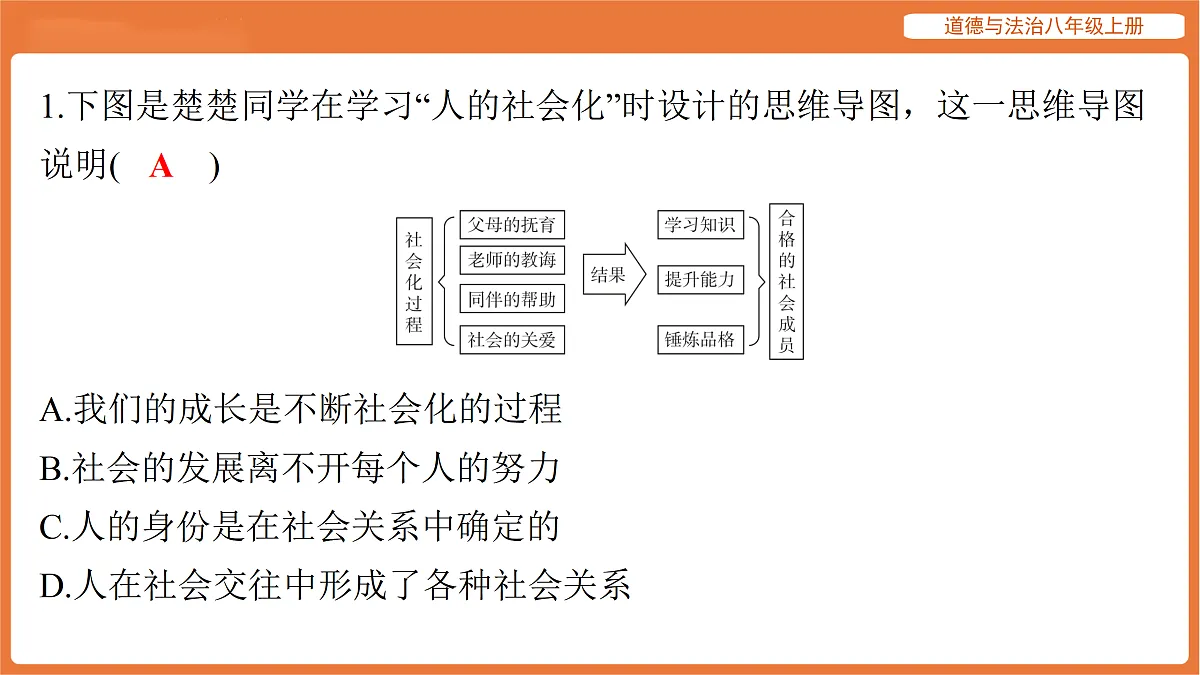 道德与法治八年级上册

1.下图是楚楚同学在学习“人的社会化”时设计的思维导图，这一思维导图说明(　A　)

社会化过程

父母的抚育

老师的教诲

同伴的帮助

社会的关爱

结果

学习知识

提升能力

锤炼品格

合格的社会成员

A.我们的成长是不断社会化的过程

B.社会的发展离不开每个人的努力

C.人的身份是在社会关系中确定的

D.人在社会交往中形成了各种社会关系